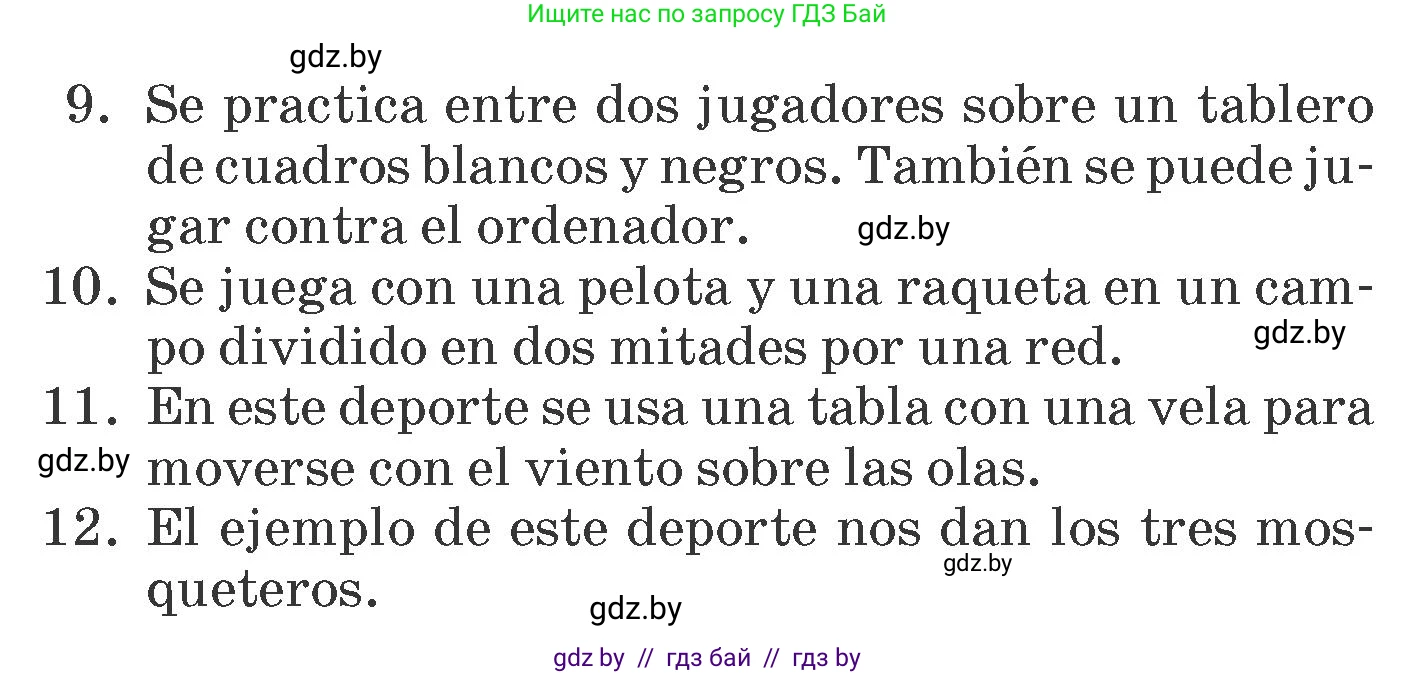 Ищите нас по запросу ГДЗ Бай

gdz.by

9. Se practica entre dos jugadores sobre un tablero de cuadros blancos y negros. También se puede jugar contra el ordenador.

gdz.by

10. Se juega con una pelota y una raqueta en un campo dividido en dos mitades por una red.

gdz.by

11. En este deporte se usa una tabla con una vela para moverse con el viento sobre las olas.

gdz.by

12. El ejemplo de este deporte nos dan los tres mosqueteros.

gdz.by

gdz.by

gdz by // гдз бай // гдз by